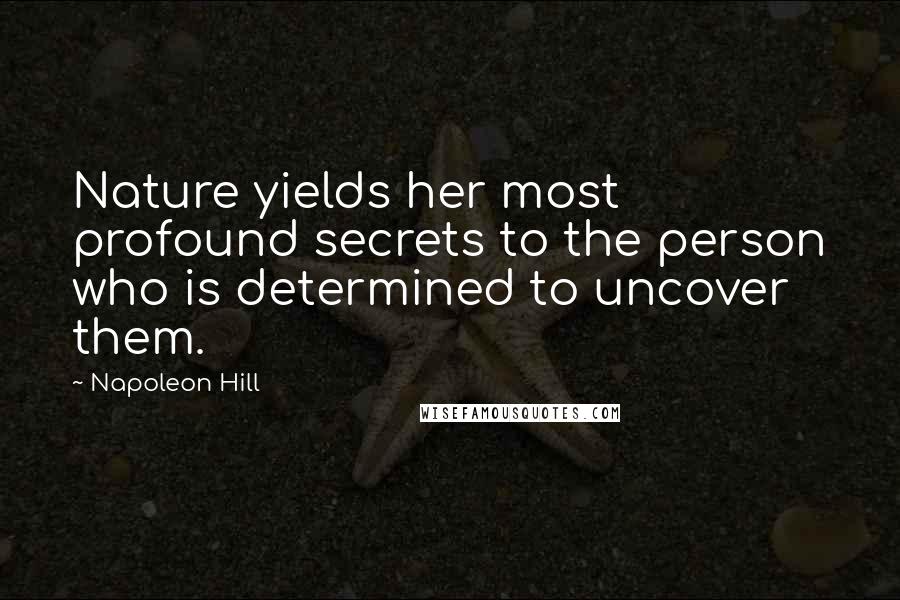 Nature yields her most profound secrets to the person who is determined to uncover them.

~ Napoleon Hill

WISEFAMOUSQUOTES.COM